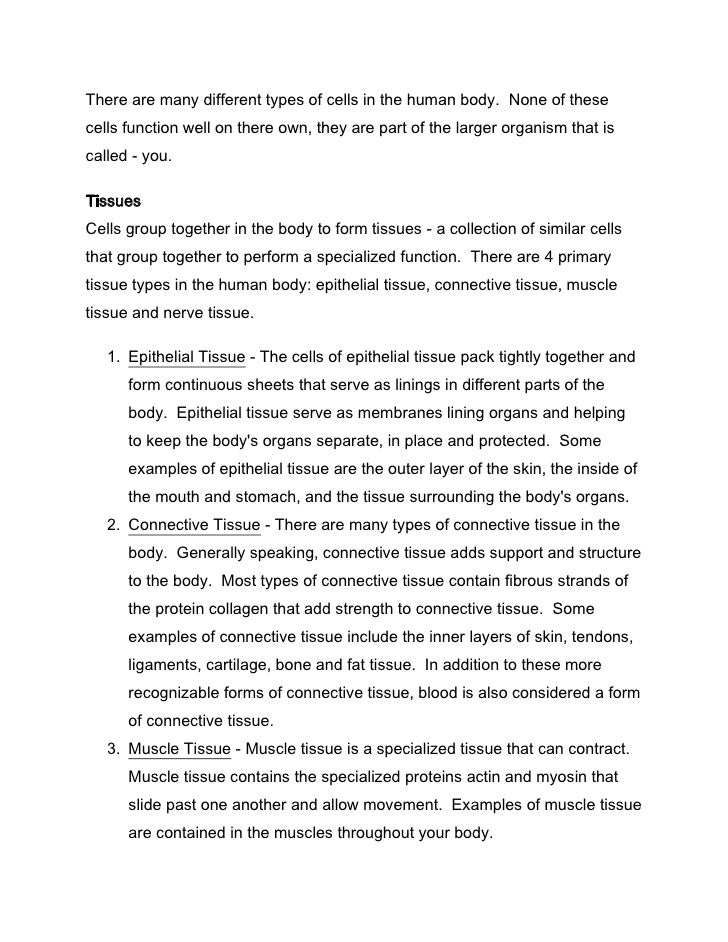 There are many different types of cells in the human body. None of these cells function well on there own, they are part of the larger organism that is called - you.

Tissues
Cells group together in the body to form tissues - a collection of similar cells that group together to perform a specialized function. There are 4 primary tissue types in the human body: epithelial tissue, connective tissue, muscle tissue and nerve tissue.

1. Epithelial Tissue - The cells of epithelial tissue pack tightly together and form continuous sheets that serve as linings in different parts of the body. Epithelial tissue serve as membranes lining organs and helping to keep the body's organs separate, in place and protected. Some examples of epithelial tissue are the outer layer of the skin, the inside of the mouth and stomach, and the tissue surrounding the body's organs.
2. Connective Tissue - There are many types of connective tissue in the body. Generally speaking, connective tissue adds support and structure to the body. Most types of connective tissue contain fibrous strands of the protein collagen that add strength to connective tissue. Some examples of connective tissue include the inner layers of skin, tendons, ligaments, cartilage, bone and fat tissue. In addition to these more recognizable forms of connective tissue, blood is also considered a form of connective tissue.
3. Muscle Tissue - Muscle tissue is a specialized tissue that can contract. Muscle tissue contains the specialized proteins actin and myosin that slide past one another and allow movement. Examples of muscle tissue are contained in the muscles throughout your body.